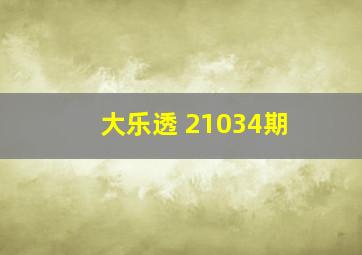 大乐透 21034期